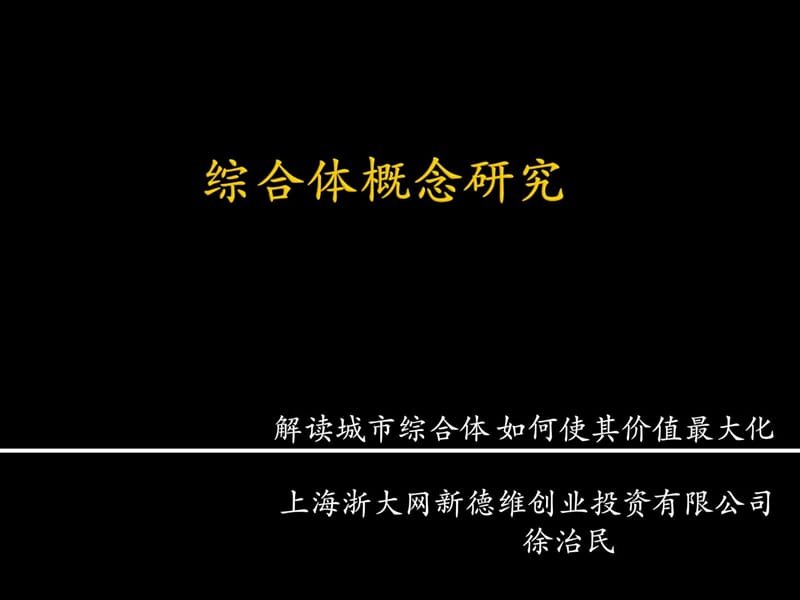 综合体概念研究

解读城市综合体 如何使其价值最大化

上海浙大网新德维创业投资有限公司
徐治民